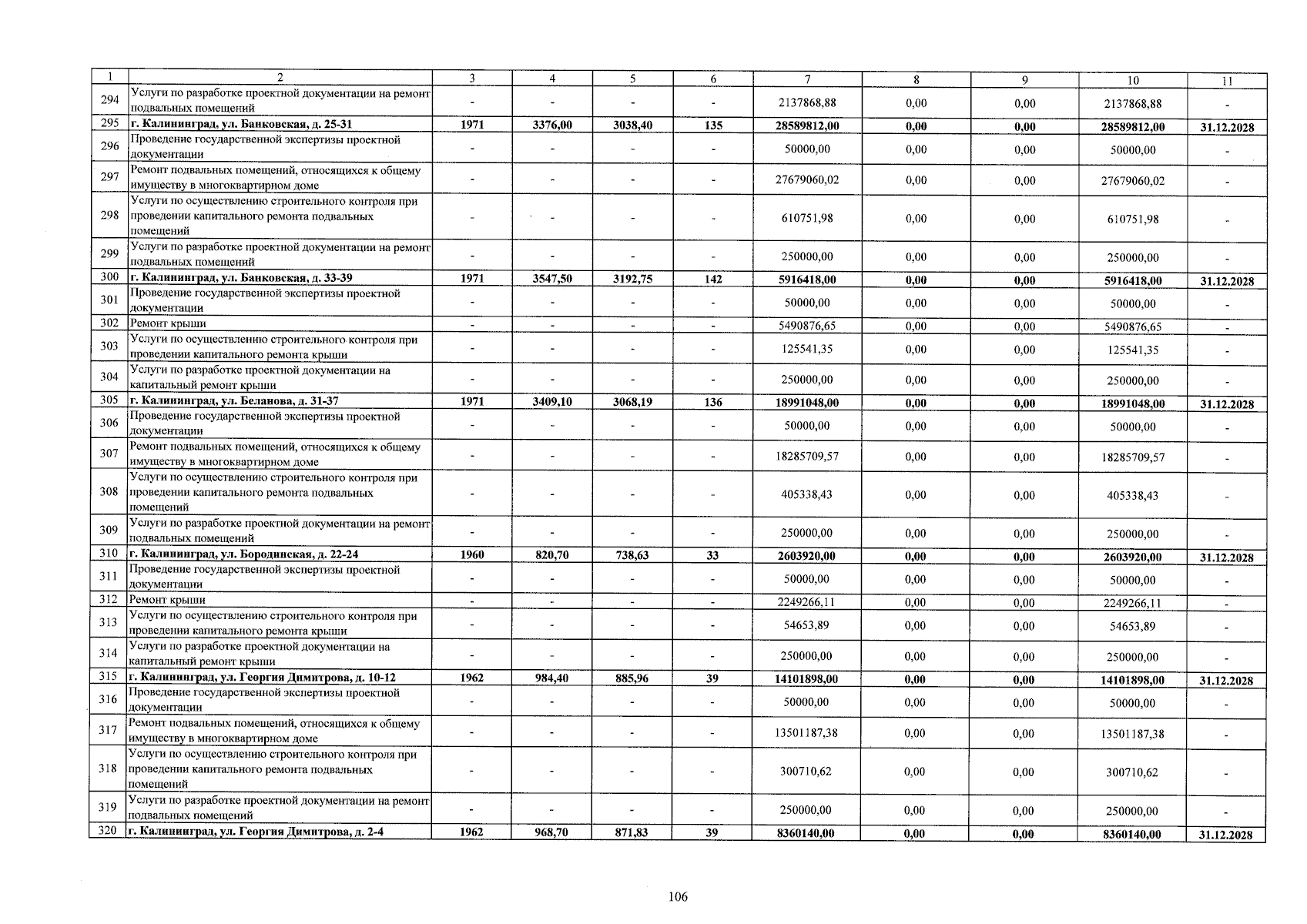 | 1 | 2 | 3 | 4 | 5 | 6 | 7 | 8 | 9 | 10 | 11 |
|---|---|---|---|---|---|---|---|---|---|---|
| 294 | Услуги по разработке проектной документации на ремонт подвальных помещений | - | - | - | - | 2137868,88 | 0,00 | 0,00 | 2137868,88 | - |
| 295 | г. Калининград, ул. Банковская, д. 25-31 | 1971 | 3376,00 | 3038,40 | 135 | 28589812,00 | 0,00 | 0,00 | 28589812,00 | 31.12.2028 |
| 296 | Проведение государственной экспертизы проектной документации | - | - | - | - | 50000,00 | 0,00 | 0,00 | 50000,00 | - |
| 297 | Ремонт подвальных помещений, относящихся к общему имуществу в многоквартирном доме | - | - | - | - | 27679060,02 | 0,00 | 0,00 | 27679060,02 | - |
| 298 | Услуги по осуществлению строительного контроля при проведении капитального ремонта подвальных помещений | - | - | - | - | 610751,98 | 0,00 | 0,00 | 610751,98 | - |
| 299 | Услуги по разработке проектной документации на ремонт подвальных помещений | - | - | - | - | 250000,00 | 0,00 | 0,00 | 250000,00 | - |
| 300 | г. Калининград, ул. Банковская, д. 33-39 | 1971 | 3547,50 | 3192,75 | 142 | 5916418,00 | 0,00 | 0,00 | 5916418,00 | 31.12.2028 |
| 301 | Проведение государственной экспертизы проектной документации | - | - | - | - | 50000,00 | 0,00 | 0,00 | 50000,00 | - |
| 302 | Ремонт крыши | - | - | - | - | 5490876,65 | 0,00 | 0,00 | 5490876,65 | - |
| 303 | Услуги по осуществлению строительного контроля при проведении капитального ремонта крыши | - | - | - | - | 125541,35 | 0,00 | 0,00 | 125541,35 | - |
| 304 | Услуги по разработке проектной документации на капитальный ремонт крыши | - | - | - | - | 250000,00 | 0,00 | 0,00 | 250000,00 | - |
| 305 | г. Калининград, ул. Беланова, д. 31-37 | 1971 | 3409,10 | 3068,19 | 136 | 18991048,00 | 0,00 | 0,00 | 18991048,00 | 31.12.2028 |
| 306 | Проведение государственной экспертизы проектной документации | - | - | - | - | 50000,00 | 0,00 | 0,00 | 50000,00 | - |
| 307 | Ремонт подвальных помещений, относящихся к общему имуществу в многоквартирном доме | - | - | - | - | 18285709,57 | 0,00 | 0,00 | 18285709,57 | - |
| 308 | Услуги по осуществлению строительного контроля при проведении капитального ремонта подвальных помещений | - | - | - | - | 405338,43 | 0,00 | 0,00 | 405338,43 | - |
| 309 | Услуги по разработке проектной документации на ремонт подвальных помещений | - | - | - | - | 250000,00 | 0,00 | 0,00 | 250000,00 | - |
| 310 | г. Калининград, ул. Бородинская, д. 22-24 | 1960 | 820,70 | 738,63 | 33 | 2603920,00 | 0,00 | 0,00 | 2603920,00 | 31.12.2028 |
| 311 | Проведение государственной экспертизы проектной документации | - | - | - | - | 50000,00 | 0,00 | 0,00 | 50000,00 | - |
| 312 | Ремонт крыши | - | - | - | - | 2249266,11 | 0,00 | 0,00 | 2249266,11 | - |
| 313 | Услуги по осуществлению строительного контроля при проведении капитального ремонта крыши | - | - | - | - | 54653,89 | 0,00 | 0,00 | 54653,89 | - |
| 314 | Услуги по разработке проектной документации на капитальный ремонт крыши | - | - | - | - | 250000,00 | 0,00 | 0,00 | 250000,00 | - |
| 315 | г. Калининград, ул. Георгия Димитрова, д. 10-12 | 1962 | 984,40 | 885,96 | 39 | 14101898,00 | 0,00 | 0,00 | 14101898,00 | 31.12.2028 |
| 316 | Проведение государственной экспертизы проектной документации | - | - | - | - | 50000,00 | 0,00 | 0,00 | 50000,00 | - |
| 317 | Ремонт подвальных помещений, относящихся к общему имуществу в многоквартирном доме | - | - | - | - | 13501187,38 | 0,00 | 0,00 | 13501187,38 | - |
| 318 | Услуги по осуществлению строительного контроля при проведении капитального ремонта подвальных помещений | - | - | - | - | 300710,62 | 0,00 | 0,00 | 300710,62 | - |
| 319 | Услуги по разработке проектной документации на ремонт подвальных помещений | - | - | - | - | 250000,00 | 0,00 | 0,00 | 250000,00 | - |
| 320 | г. Калининград, ул. Георгия Димитрова, д. 2-4 | 1962 | 968,70 | 871,83 | 39 | 8360140,00 | 0,00 | 0,00 | 8360140,00 | 31.12.2028 |

106